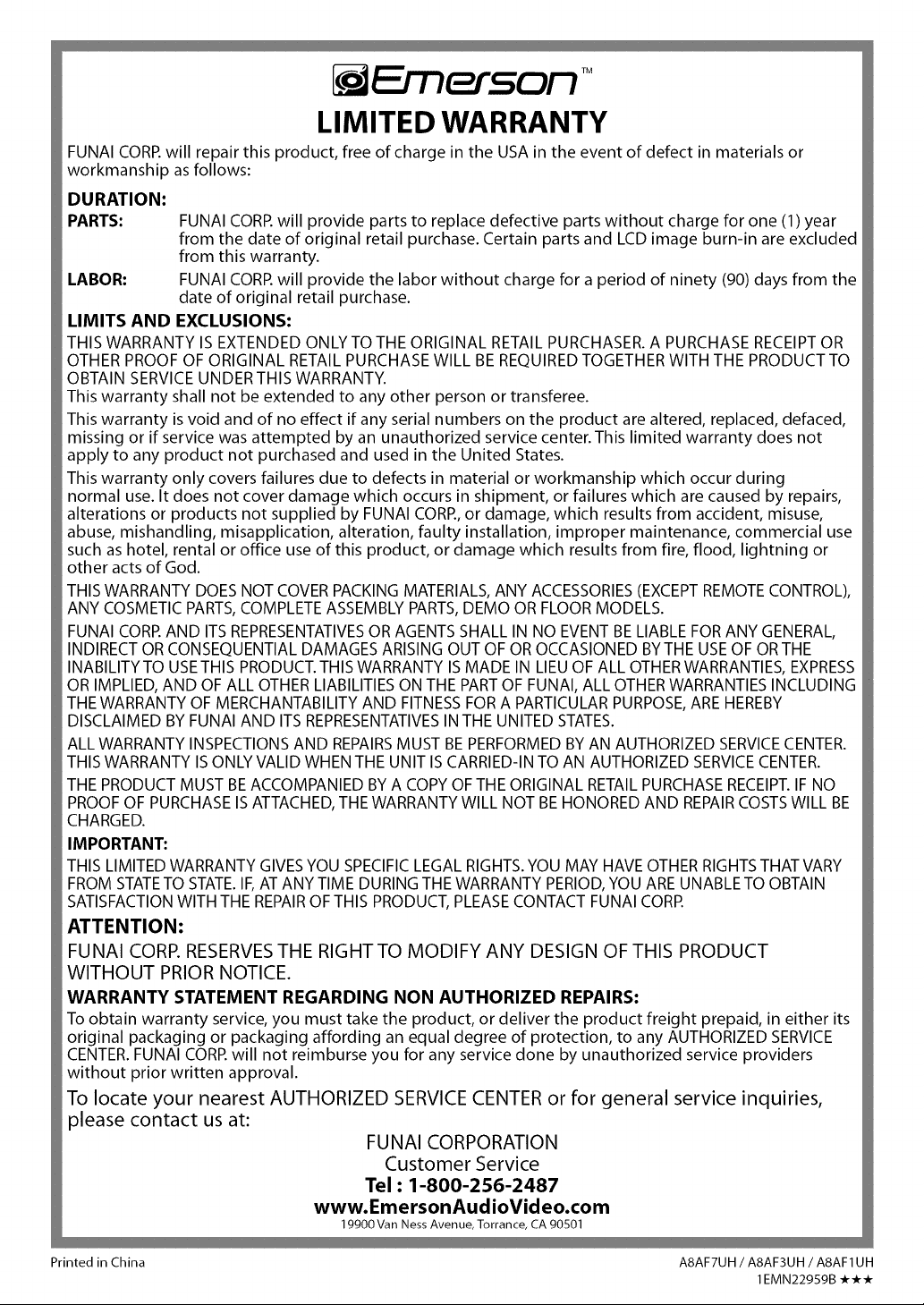 Emerson™

LIMITED WARRANTY

FUNAI CORP. will repair this product, free of charge in the USA in the event of defect in materials or workmanship as follows:

DURATION:

PARTS: FUNAI CORP. will provide parts to replace defective parts without charge for one (1) year from the date of original retail purchase. Certain parts and LCD image burn-in are excluded from this warranty.

LABOR: FUNAI CORP. will provide the labor without charge for a period of ninety (90) days from the date of original retail purchase.

LIMITS AND EXCLUSIONS:

THIS WARRANTY IS EXTENDED ONLY TO THE ORIGINAL RETAIL PURCHASER. A PURCHASE RECEIPT OR OTHER PROOF OF ORIGINAL RETAIL PURCHASE WILL BE REQUIRED TOGETHER WITH THE PRODUCT TO OBTAIN SERVICE UNDER THIS WARRANTY.

This warranty shall not be extended to any other person or transferee.

This warranty is void and of no effect if any serial numbers on the product are altered, replaced, defaced, missing or if service was attempted by an unauthorized service center. This limited warranty does not apply to any product not purchased and used in the United States.

This warranty only covers failures due to defects in material or workmanship which occur during normal use. It does not cover damage which occurs in shipment, or failures which are caused by repairs, alterations or products not supplied by FUNAI CORP., or damage, which results from accident, misuse, abuse, mishandling, misapplication, alteration, faulty installation, improper maintenance, commercial use such as hotel, rental or office use of this product, or damage which results from fire, flood, lightning or other acts of God.

THIS WARRANTY DOES NOT COVER PACKING MATERIALS, ANY ACCESSORIES (EXCEPT REMOTE CONTROL), ANY COSMETIC PARTS, COMPLETE ASSEMBLY PARTS, DEMO OR FLOOR MODELS.

FUNAI CORP. AND ITS REPRESENTATIVES OR AGENTS SHALL IN NO EVENT BE LIABLE FOR ANY GENERAL, INDIRECT OR CONSEQUENTIAL DAMAGES ARISING OUT OF OR OCCASIONED BY THE USE OF OR THE INABILITY TO USE THIS PRODUCT. THIS WARRANTY IS MADE IN LIEU OF ALL OTHER WARRANTIES, EXPRESS OR IMPLIED, AND OF ALL OTHER LIABILITIES ON THE PART OF FUNAI, ALL OTHER WARRANTIES INCLUDING THE WARRANTY OF MERCHANTABILITY AND FITNESS FOR A PARTICULAR PURPOSE, ARE HEREBY DISCLAIMED BY FUNAI AND ITS REPRESENTATIVES IN THE UNITED STATES.

ALL WARRANTY INSPECTIONS AND REPAIRS MUST BE PERFORMED BY AN AUTHORIZED SERVICE CENTER. THIS WARRANTY IS ONLY VALID WHEN THE UNIT IS CARRIED-IN TO AN AUTHORIZED SERVICE CENTER.

THE PRODUCT MUST BE ACCOMPANIED BY A COPY OF THE ORIGINAL RETAIL PURCHASE RECEIPT. IF NO PROOF OF PURCHASE IS ATTACHED, THE WARRANTY WILL NOT BE HONORED AND REPAIR COSTS WILL BE CHARGED.

IMPORTANT:

THIS LIMITED WARRANTY GIVES YOU SPECIFIC LEGAL RIGHTS. YOU MAY HAVE OTHER RIGHTS THAT VARY FROM STATE TO STATE. IF, AT ANY TIME DURING THE WARRANTY PERIOD, YOU ARE UNABLE TO OBTAIN SATISFACTION WITH THE REPAIR OF THIS PRODUCT, PLEASE CONTACT FUNAI CORP.

ATTENTION:

FUNAI CORP. RESERVES THE RIGHT TO MODIFY ANY DESIGN OF THIS PRODUCT WITHOUT PRIOR NOTICE.

WARRANTY STATEMENT REGARDING NON AUTHORIZED REPAIRS:

To obtain warranty service, you must take the product, or deliver the product freight prepaid, in either its original packaging or packaging affording an equal degree of protection, to any AUTHORIZED SERVICE CENTER. FUNAI CORP. will not reimburse you for any service done by unauthorized service providers without prior written approval.

To locate your nearest AUTHORIZED SERVICE CENTER or for general service inquiries, please contact us at:

FUNAI CORPORATION
Customer Service
Tel : 1-800-256-2487
www.EmersonAudioVideo.com
19900 Van Ness Avenue, Torrance, CA 90501

Printed in China

A8AF7UH / A8AF3UH / A8AF1UH
1EMN22959B ★★★